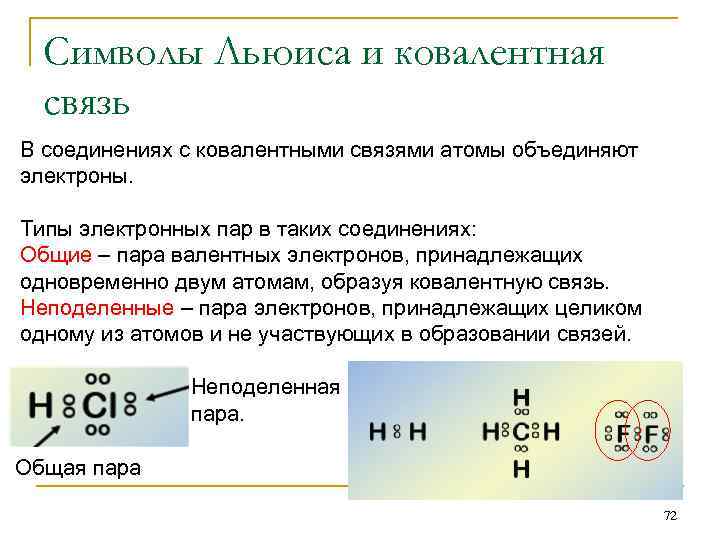 Символы Льюиса и ковалентная связь

В соединениях с ковалентными связями атомы объединяют электроны.

Типы электронных пар в таких соединениях:
Общие – пара валентных электронов, принадлежащих одновременно двум атомам, образуя ковалентную связь.
Неподеленные – пара электронов, принадлежащих целиком одному из атомов и не участвующих в образовании связей.

H Cl

Неподеленная пара.

Общая пара

H H

H
H C H
H

F F

72